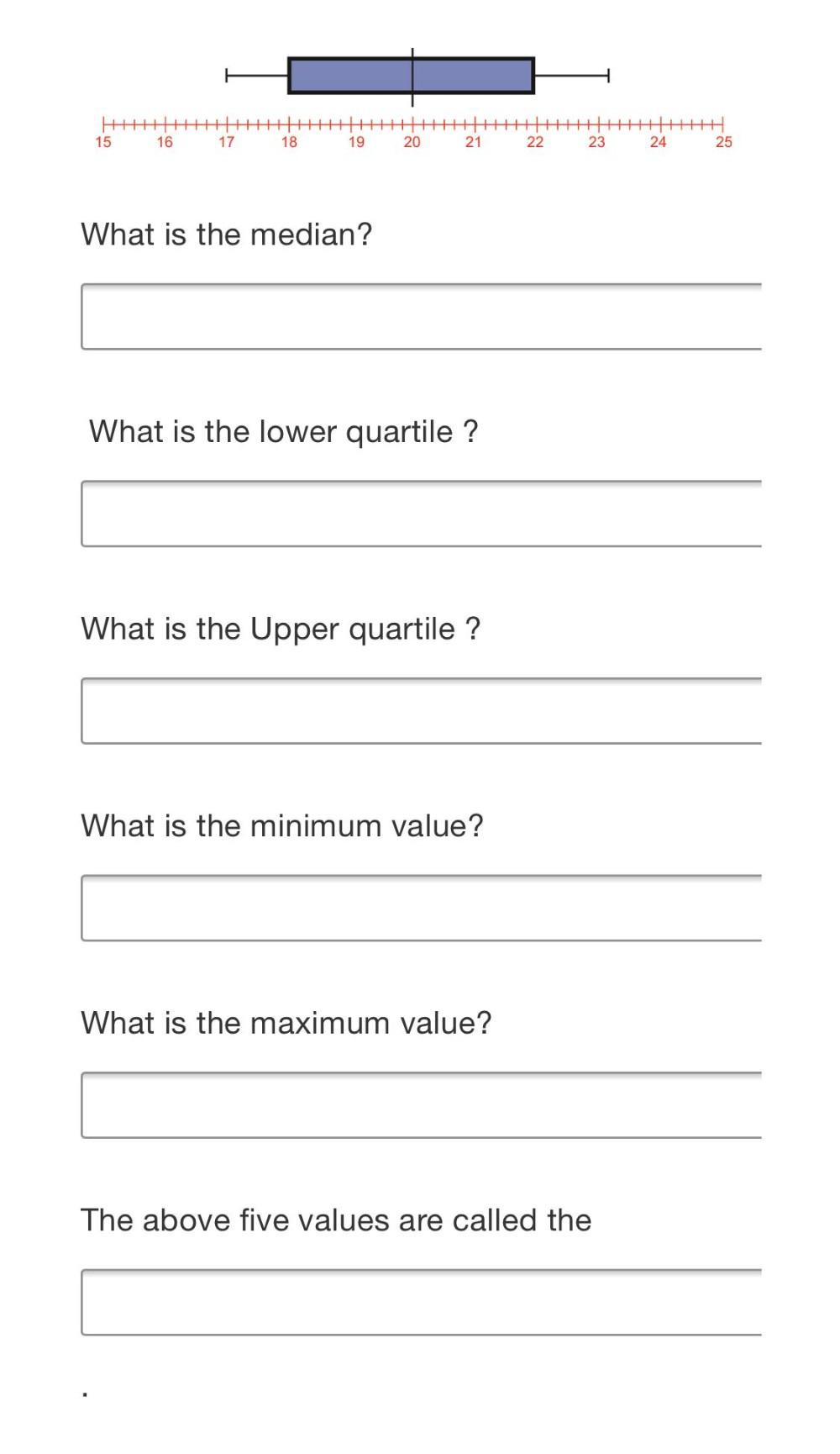 15 16 17 18 19 20 21 22 23 24 25

What is the median?

What is the lower quartile ?

What is the Upper quartile ?

What is the minimum value?

What is the maximum value?

The above five values are called the

.